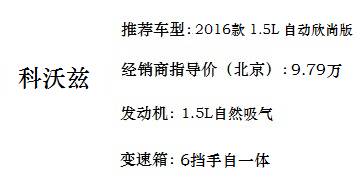 科沃兹

推荐车型：2016款 1.5L 自动欣尚版

经销商指导价（北京）：9.79万

发动机：1.5L自然吸气

变速箱：6挡手自一体